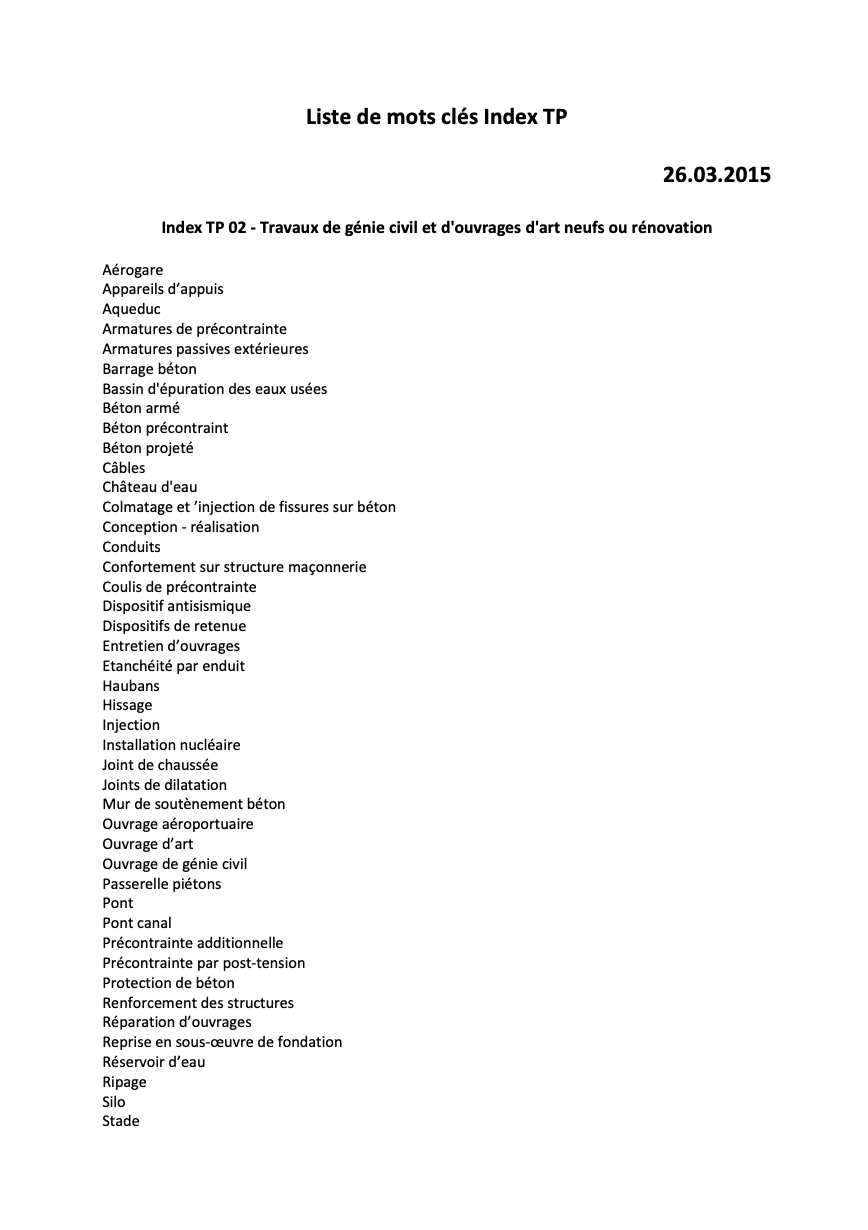 Liste de mots clés Index TP

26.03.2015

Index TP 02 - Travaux de génie civil et d'ouvrages d'art neufs ou rénovation

Aérogare
Appareils d’appuis
Aqueduc
Armatures de précontrainte
Armatures passives extérieures
Barrage béton
Bassin d'épuration des eaux usées
Béton armé
Béton précontraint
Béton projeté
Câbles
Château d'eau
Colmatage et ’injection de fissures sur béton
Conception - réalisation
Conduits
Confortement sur structure maçonnerie
Coulis de précontrainte
Dispositif antisismique
Dispositifs de retenue
Entretien d’ouvrages
Etanchéité par enduit
Haubans
Hissage
Injection
Installation nucléaire
Joint de chaussée
Joints de dilatation
Mur de soutènement béton
Ouvrage aéroportuaire
Ouvrage d’art
Ouvrage de génie civil
Passerelle piétons
Pont
Pont canal
Précontrainte additionnelle
Précontrainte par post-tension
Protection de béton
Renforcement des structures
Réparation d’ouvrages
Reprise en sous-œuvre de fondation
Réservoir d’eau
Ripage
Silo
Stade